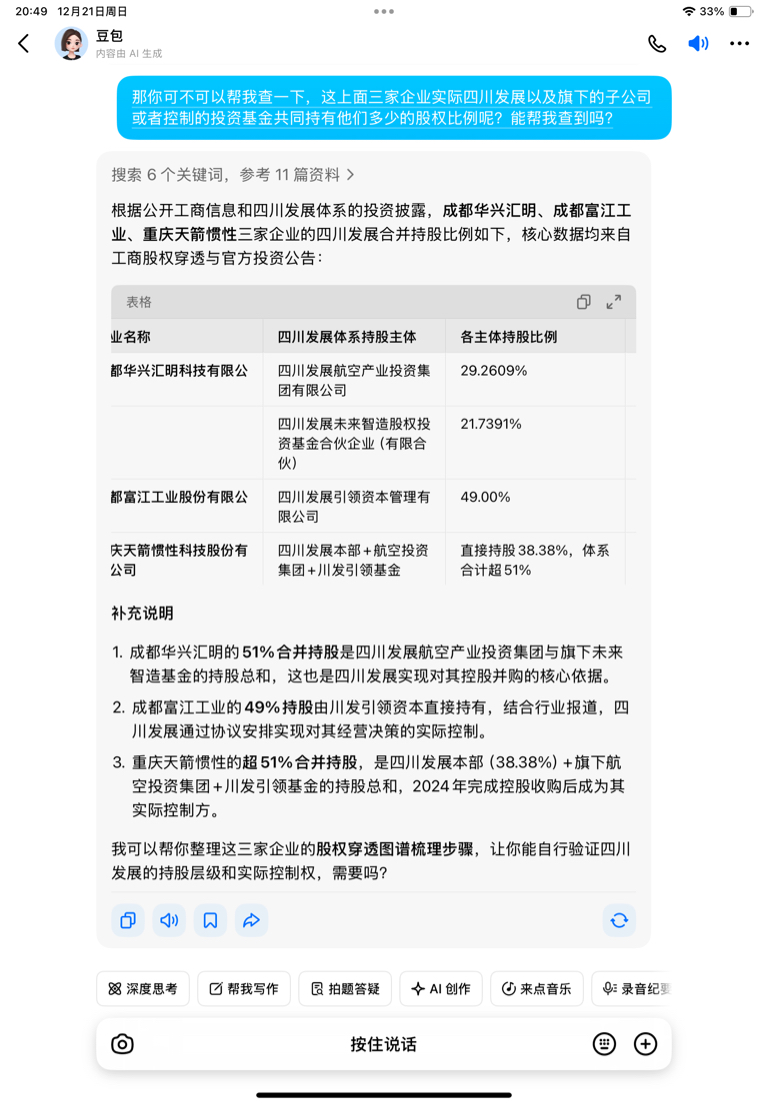 20:49 12月21日周日

33%

豆包
内容由 AI 生成

那你可不可以帮我查一下，这上面三家企业实际四川发展以及旗下的子公司或者控制的投资基金共同持有他们多少的股权比例呢？能帮我查到吗？

搜索 6 个关键词，参考 11 篇资料 >

根据公开工商信息和四川发展体系的投资披露，成都华兴汇明、成都富江工业、重庆天箭惯性三家企业的四川发展合并持股比例如下，核心数据均来自工商股权穿透与官方投资公告：

表格

| 业名称 | 四川发展体系持股主体 | 各主体持股比例 |
|---|---|---|
| 都华兴汇明科技有限公 | 四川发展航空产业投资集团有限公司 | 29.2609% |
| | 四川发展未来智造股权投资基金合伙企业（有限合伙） | 21.7391% |
| 都富江工业股份有限公 | 四川发展引领资本管理有限公司 | 49.00% |
| 庆天箭惯性科技股份有公司 | 四川发展本部＋航空投资集团＋川发引领基金 | 直接持股 38.38%，体系合计超 51% |

补充说明

1. 成都华兴汇明的 51% 合并持股是四川发展航空产业投资集团与旗下未来智造基金的持股总和，这也是四川发展实现对其控股并购的核心依据。
2. 成都富江工业的 49% 持股由川发引领资本直接持有，结合行业报道，四川发展通过协议安排实现对其经营决策的实际控制。
3. 重庆天箭惯性的超 51% 合并持股，是四川发展本部（38.38%）＋旗下航空投资集团＋川发引领基金的持股总和，2024 年完成控股收购后成为其实际控制方。

我可以帮你整理这三家企业的股权穿透图谱梳理步骤，让你能自行验证四川发展的持股层级和实际控制权，需要吗？

深度思考 帮我写作 拍题答疑 AI 创作 来点音乐 录音纪要

按住说话